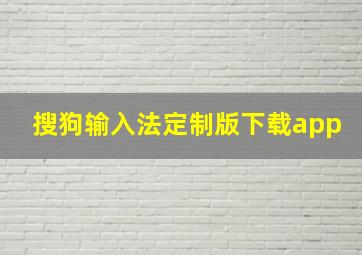 搜狗输入法定制版下载app